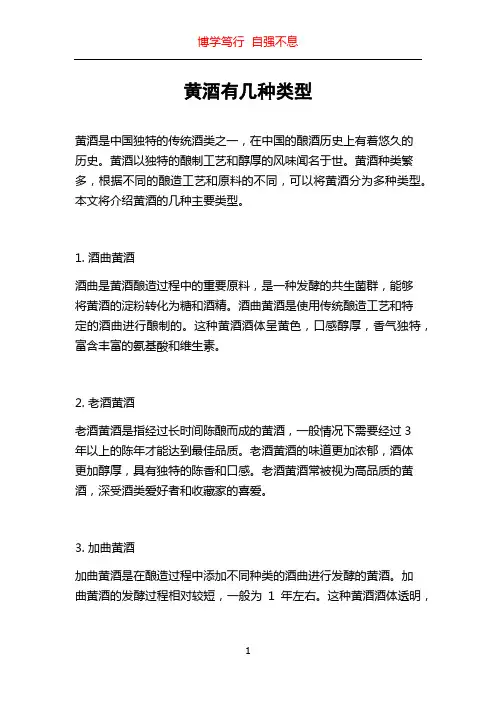 博学笃行 自强不息

黄酒有几种类型

黄酒是中国独特的传统酒类之一，在中国的酿酒历史上有着悠久的历史。黄酒以独特的酿制工艺和醇厚的风味闻名于世。黄酒种类繁多，根据不同的酿造工艺和原料的不同，可以将黄酒分为多种类型。本文将介绍黄酒的几种主要类型。

1. 酒曲黄酒

酒曲是黄酒酿造过程中的重要原料，是一种发酵的共生菌群，能够将黄酒的淀粉转化为糖和酒精。酒曲黄酒是使用传统酿造工艺和特定的酒曲进行酿制的。这种黄酒酒体呈黄色，口感醇厚，香气独特，富含丰富的氨基酸和维生素。

2. 老酒黄酒

老酒黄酒是指经过长时间陈酿而成的黄酒，一般情况下需要经过 3 年以上的陈年才能达到最佳品质。老酒黄酒的味道更加浓郁，酒体更加醇厚，具有独特的陈香和口感。老酒黄酒常被视为高品质的黄酒，深受酒类爱好者和收藏家的喜爱。

3. 加曲黄酒

加曲黄酒是在酿造过程中添加不同种类的酒曲进行发酵的黄酒。加曲黄酒的发酵过程相对较短，一般为 1 年左右。这种黄酒酒体透明，

1